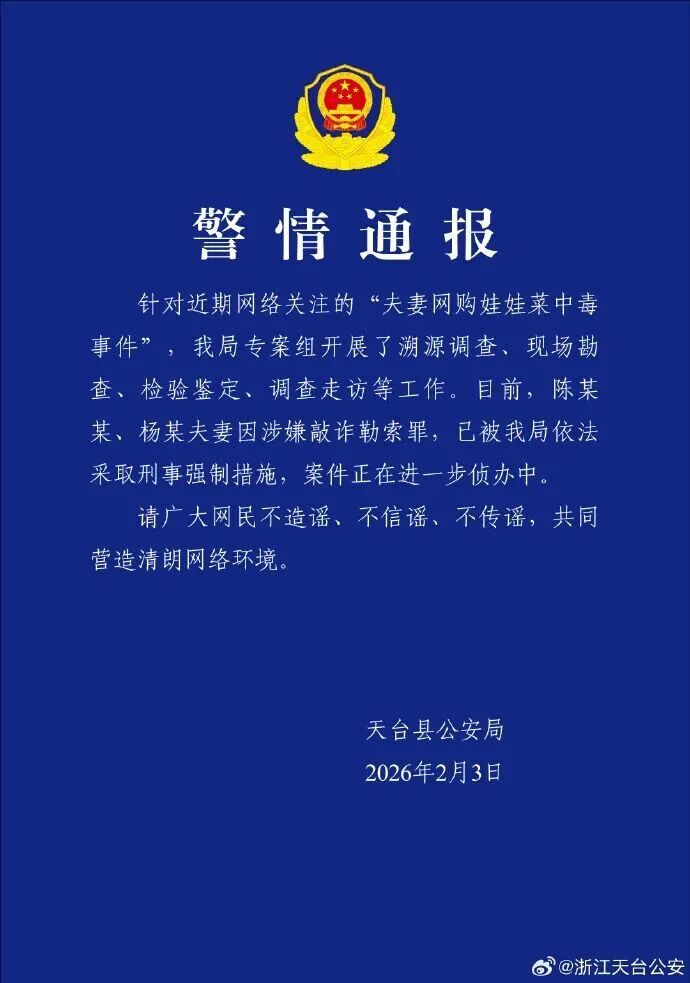 警情通报

针对近期网络关注的“夫妻网购娃娃菜中毒事件”，我局专案组开展了溯源调查、现场勘查、检验鉴定、调查走访等工作。目前，陈某某、杨某夫妻因涉嫌敲诈勒索罪，已被我局依法采取刑事强制措施，案件正在进一步侦办中。

请广大网民不造谣、不信谣、不传谣，共同营造清朗网络环境。

天台县公安局
2026年2月3日

@浙江天台公安